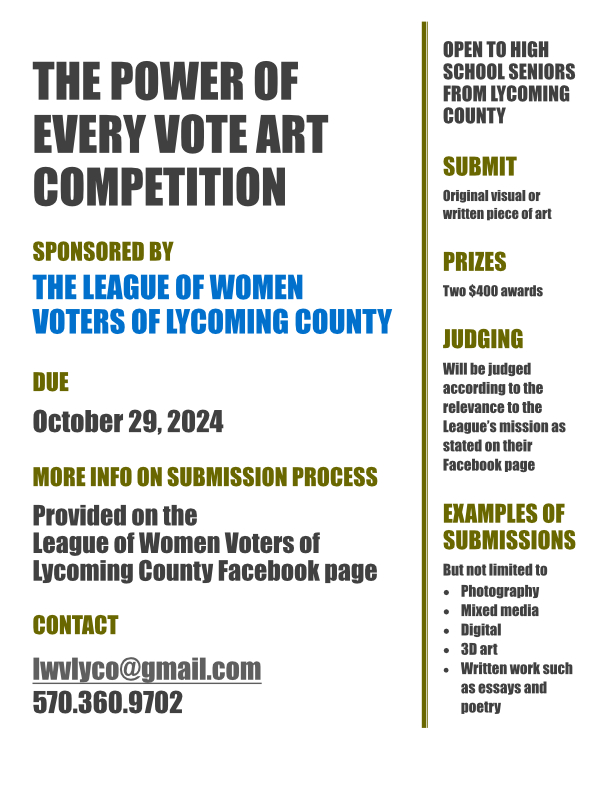 THE POWER OF EVERY VOTE ART COMPETITION

SPONSORED BY

THE LEAGUE OF WOMEN VOTERS OF LYCOMING COUNTY

DUE

October 29, 2024

MORE INFO ON SUBMISSION PROCESS

Provided on the League of Women Voters of Lycoming County Facebook page

CONTACT

lwvlyco@gmail.com
570.360.9702

OPEN TO HIGH SCHOOL SENIORS FROM LYCOMING COUNTY

SUBMIT

Original visual or written piece of art

PRIZES

Two $400 awards

JUDGING

Will be judged according to the relevance to the League's mission as stated on their Facebook page

EXAMPLES OF SUBMISSIONS

But not limited to

- Photography
- Mixed media
- Digital
- 3D art
- Written work such as essays and poetry